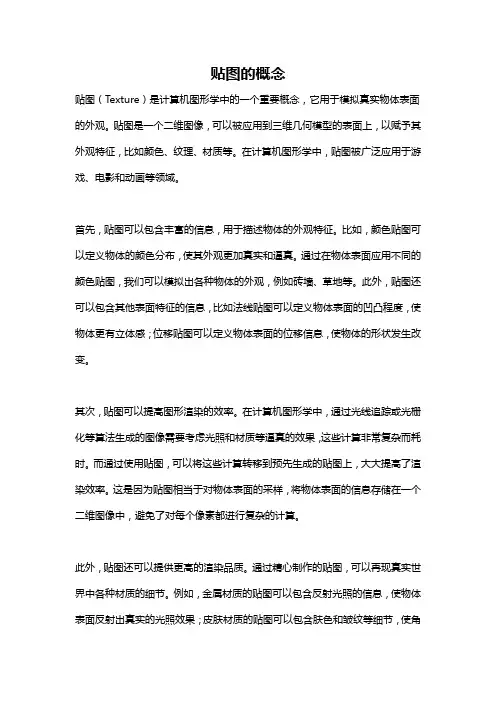 贴图的概念

贴图（Texture）是计算机图形学中的一个重要概念，它用于模拟真实物体表面的外观。贴图是一个二维图像，可以被应用到三维几何模型的表面上，以赋予其外观特征，比如颜色、纹理、材质等。在计算机图形学中，贴图被广泛应用于游戏、电影和动画等领域。

首先，贴图可以包含丰富的信息，用于描述物体的外观特征。比如，颜色贴图可以定义物体的颜色分布，使其外观更加真实和逼真。通过在物体表面应用不同的颜色贴图，我们可以模拟出各种物体的外观，例如砖墙、草地等。此外，贴图还可以包含其他表面特征的信息，比如法线贴图可以定义物体表面的凹凸程度，使物体更有立体感；位移贴图可以定义物体表面的位移信息，使物体的形状发生改变。

其次，贴图可以提高图形渲染的效率。在计算机图形学中，通过光线追踪或光栅化等算法生成的图像需要考虑光照和材质等逼真的效果，这些计算非常复杂而耗时。而通过使用贴图，可以将这些计算转移到预先生成的贴图上，大大提高了渲染效率。这是因为贴图相当于对物体表面的采样，将物体表面的信息存储在一个二维图像中，避免了对每个像素都进行复杂的计算。

此外，贴图还可以提供更高的渲染品质。通过精心制作的贴图，可以再现真实世界中各种材质的细节。例如，金属材质的贴图可以包含反射光照的信息，使物体表面反射出真实的光照效果；皮肤材质的贴图可以包含肤色和皱纹等细节，使角